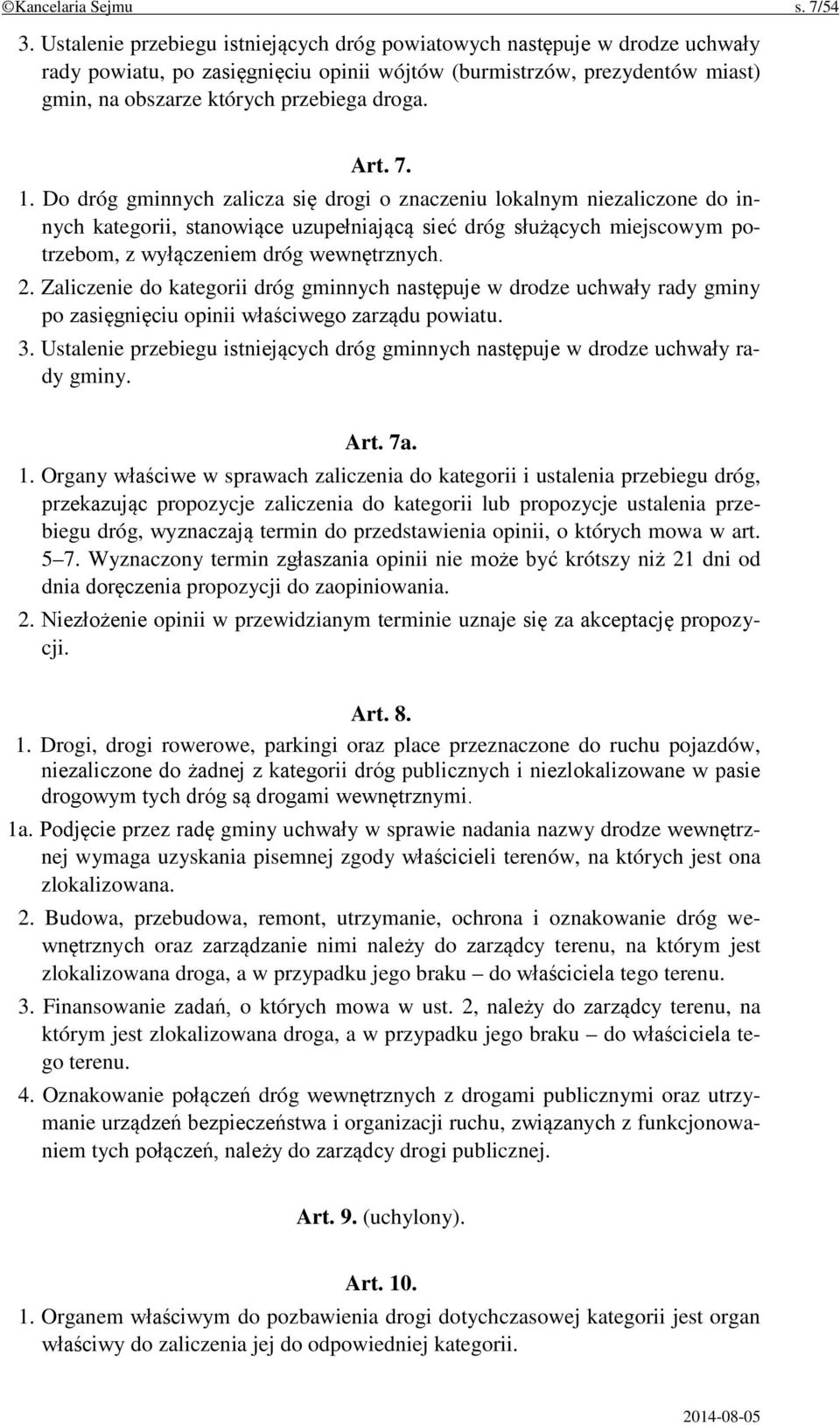 ©Kancelaria Sejmu s. 7/54

3. Ustalenie przebiegu istniejących dróg powiatowych następuje w drodze uchwały rady powiatu, po zasięgnięciu opinii wójtów (burmistrzów, prezydentów miast) gmin, na obszarze których przebiega droga.

Art. 7.

1. Do dróg gminnych zalicza się drogi o znaczeniu lokalnym niezaliczone do innych kategorii, stanowiące uzupełniającą sieć dróg służących miejscowym potrzebom, z wyłączeniem dróg wewnętrznych.

2. Zaliczenie do kategorii dróg gminnych następuje w drodze uchwały rady gminy po zasięgnięciu opinii właściwego zarządu powiatu.

3. Ustalenie przebiegu istniejących dróg gminnych następuje w drodze uchwały rady gminy.

Art. 7a.

1. Organy właściwe w sprawach zaliczenia do kategorii i ustalenia przebiegu dróg, przekazując propozycje zaliczenia do kategorii lub propozycje ustalenia przebiegu dróg, wyznaczają termin do przedstawienia opinii, o których mowa w art. 5–7. Wyznaczony termin zgłaszania opinii nie może być krótszy niż 21 dni od dnia doręczenia propozycji do zaopiniowania.

2. Niezłożenie opinii w przewidzianym terminie uznaje się za akceptację propozycji.

Art. 8.

1. Drogi, drogi rowerowe, parkingi oraz place przeznaczone do ruchu pojazdów, niezaliczone do żadnej z kategorii dróg publicznych i niezlokalizowane w pasie drogowym tych dróg są drogami wewnętrznymi.

1a. Podjęcie przez radę gminy uchwały w sprawie nadania nazwy drodze wewnętrznej wymaga uzyskania pisemnej zgody właścicieli terenów, na których jest ona zlokalizowana.

2. Budowa, przebudowa, remont, utrzymanie, ochrona i oznakowanie dróg wewnętrznych oraz zarządzanie nimi należy do zarządcy terenu, na którym jest zlokalizowana droga, a w przypadku jego braku – do właściciela tego terenu.

3. Finansowanie zadań, o których mowa w ust. 2, należy do zarządcy terenu, na którym jest zlokalizowana droga, a w przypadku jego braku – do właściciela tego terenu.

4. Oznakowanie połączeń dróg wewnętrznych z drogami publicznymi oraz utrzymanie urządzeń bezpieczeństwa i organizacji ruchu, związanych z funkcjonowaniem tych połączeń, należy do zarządcy drogi publicznej.

Art. 9. (uchylony).

Art. 10.

1. Organem właściwym do pozbawienia drogi dotychczasowej kategorii jest organ właściwy do zaliczenia jej do odpowiedniej kategorii.

2014-08-05